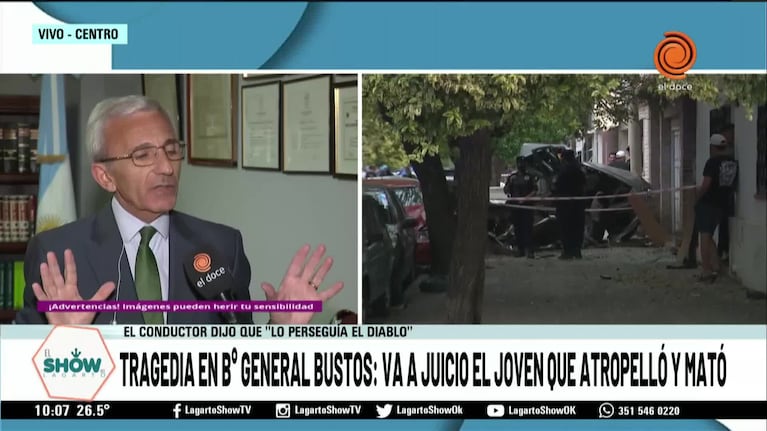 VIVO - CENTRO

el doce

el doce

¡Advertencias! Imágenes pueden herir tu sensibilidad

EL CONDUCTOR DIJO QUE "LO PERSEGUÍA EL DIABLO"

EL SHOW LAGARTO

TRAGEDIA EN Bº GENERAL BUSTOS: VA A JUICIO EL JOVEN QUE ATROPELLÓ Y MATÓ

10:07 26.5° LagartoShowTV LagartoShowTV LagartoShowOk LagartoShowOK 351 546 0220